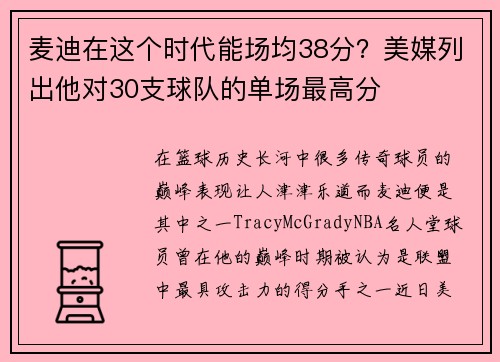 麦迪在这个时代能场均38分？美媒列出他对30支球队的单场最高分

在篮球历史长河中很多传奇球员的巅峰表现让人津津乐道而麦迪便是其中之一TracyMcGradyNBA名人堂球员曾在他的巅峰时期被认为是联盟中最具攻击力的得分手之一近日美